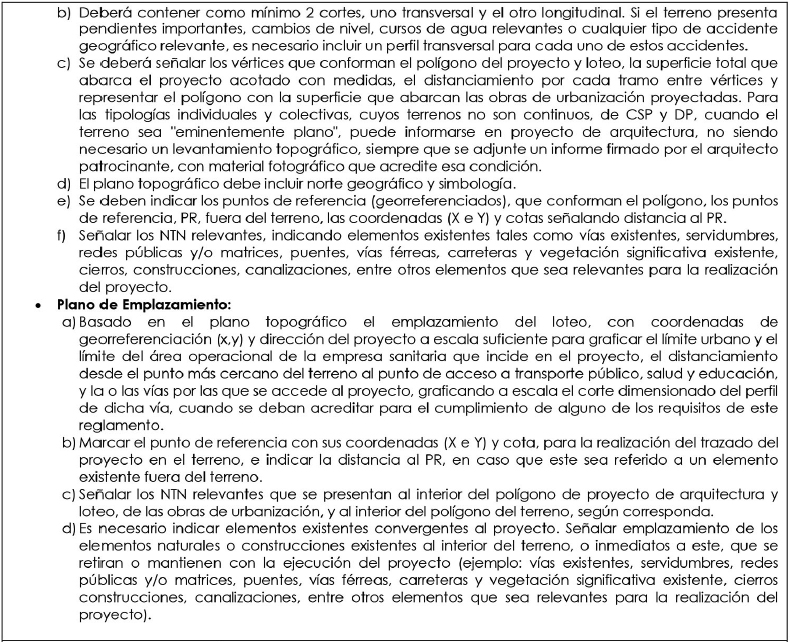 b) Deberá contener como mínimo 2 cortes, uno transversal y el otro longitudinal. Si el terreno presenta pendientes importantes, cambios de nivel, cursos de agua relevantes o cualquier tipo de accidente geográfico relevante, es necesario incluir un perfil transversal para cada uno de estos accidentes.

c) Se deberá señalar los vértices que conforman el polígono del proyecto y loteo, la superficie total que abarca el proyecto acotado con medidas, el distanciamiento por cada tramo entre vértices y representar el polígono con la superficie que abarcan las obras de urbanización proyectadas. Para las tipologías individuales y colectivas, cuyos terrenos no son continuos, de CSP y DP, cuando el terreno sea "eminentemente plano", puede informarse en proyecto de arquitectura, no siendo necesario un levantamiento topográfico, siempre que se adjunte un informe firmado por el arquitecto patrocinante, con material fotográfico que acredite esa condición.

d) El plano topográfico debe incluir norte geográfico y simbología.

e) Se deben indicar los puntos de referencia (georreferenciados), que conforman el polígono, los puntos de referencia, PR, fuera del terreno, las coordenadas (X e Y) y cotas señalando distancia al PR.

f) Señalar los NTN relevantes, indicando elementos existentes tales como vías existentes, servidumbres, redes públicas y/o matrices, puentes, vías férreas, carreteras y vegetación significativa existente, cierros, construcciones, canalizaciones, entre otros elementos que sea relevantes para la realización del proyecto.

• Plano de Emplazamiento:

a) Basado en el plano topográfico el emplazamiento del loteo, con coordenadas de georreferenciación (x,y) y dirección del proyecto a escala suficiente para graficar el límite urbano y el límite del área operacional de la empresa sanitaria que incide en el proyecto, el distanciamiento desde el punto más cercano del terreno al punto de acceso a transporte público, salud y educación, y la o las vías por las que se accede al proyecto, graficando a escala el corte dimensionado del perfil de dicha vía, cuando se deban acreditar para el cumplimiento de alguno de los requisitos de este reglamento.

b) Marcar el punto de referencia con sus coordenadas (X e Y) y cota, para la realización del trazado del proyecto en el terreno, e indicar la distancia al PR, en caso que este sea referido a un elemento existente fuera del terreno.

c) Señalar los NTN relevantes que se presentan al interior del polígono de proyecto de arquitectura y loteo, de las obras de urbanización, y al interior del polígono del terreno, según corresponda.

d) Es necesario indicar elementos existentes convergentes al proyecto. Señalar emplazamiento de los elementos naturales o construcciones existentes al interior del terreno, o inmediatos a este, que se retiran o mantienen con la ejecución del proyecto (ejemplo: vías existentes, servidumbres, redes públicas y/o matrices, puentes, vías férreas, carreteras y vegetación significativa existente, cierros construcciones, canalizaciones, entre otros elementos que sea relevantes para la realización del proyecto).